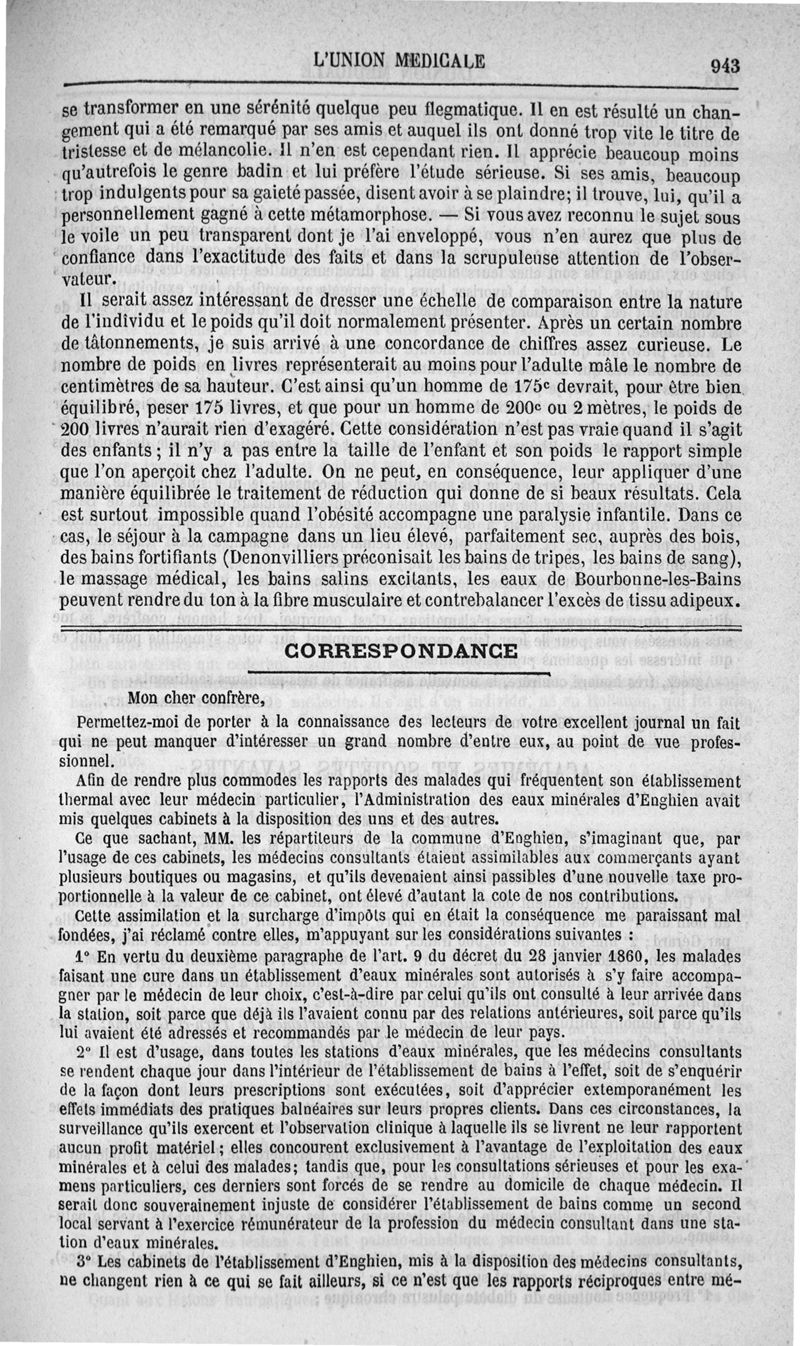 L'UNION MEDICALE 943

se transformer en une sérénité quelque peu flegmatique. Il en est résulté un changement qui a été remarqué par ses amis et auquel ils ont donné trop vite le titre de tristesse et de mélancolie. Il n'en est cependant rien. Il apprécie beaucoup moins qu'autrefois le genre badin et lui préfère l'étude sérieuse. Si ses amis, beaucoup trop indulgents pour sa gaieté passée, disent avoir à se plaindre; il trouve, lui, qu'il a personnellement gagné à cette métamorphose. — Si vous avez reconnu le sujet sous le voile un peu transparent dont je l'ai enveloppé, vous n'en aurez que plus de confiance dans l'exactitude des faits et dans la scrupuleuse attention de l'observateur.

Il serait assez intéressant de dresser une échelle de comparaison entre la nature de l'individu et le poids qu'il doit normalement présenter. Après un certain nombre de tâtonnements, je suis arrivé à une concordance de chiffres assez curieuse. Le nombre de poids en livres représenterait au moins pour l'adulte mâle le nombre de centimètres de sa hauteur. C'est ainsi qu'un homme de 175c devrait, pour être bien équilibré, peser 175 livres, et que pour un homme de 200c ou 2 mètres, le poids de 200 livres n'aurait rien d'exagéré. Cette considération n'est pas vraie quand il s'agit des enfants; il n'y a pas entre la taille de l'enfant et son poids le rapport simple que l'on aperçoit chez l'adulte. On ne peut, en conséquence, leur appliquer d'une manière équilibrée le traitement de réduction qui donne de si beaux résultats. Cela est surtout impossible quand l'obésité accompagne une paralysie infantile. Dans ce cas, le séjour à la campagne dans un lieu élevé, parfaitement sec, auprès des bois, des bains fortifiants (Denonvilliers préconisait les bains de tripes, les bains de sang), le massage médical, les bains salins excitants, les eaux de Bourbonne-les-Bains peuvent rendre du ton à la fibre musculaire et contrebalancer l'excès de tissu adipeux.

CORRESPONDANCE

Mon cher confrère,

Permettez-moi de porter à la connaissance des lecteurs de votre excellent journal un fait qui ne peut manquer d'intéresser un grand nombre d'entre eux, au point de vue professionnel.

Afin de rendre plus commodes les rapports des malades qui fréquentent son établissement thermal avec leur médecin particulier, l'Administration des eaux minérales d'Enghien avait mis quelques cabinets à la disposition des uns et des autres.

Ce que sachant, MM. les répartiteurs de la commune d'Enghien, s'imaginant que, par l'usage de ces cabinets, les médecins consultants étaient assimilables aux commerçants ayant plusieurs boutiques ou magasins, et qu'ils devenaient ainsi passibles d'une nouvelle taxe proportionnelle à la valeur de ce cabinet, ont élevé d'autant la cote de nos contributions.

Cette assimilation et la surcharge d'impôts qui en était la conséquence me paraissant mal fondées, j'ai réclamé contre elles, m'appuyant sur les considérations suivantes :

1° En vertu du deuxième paragraphe de l'art. 9 du décret du 28 janvier 1860, les malades faisant une cure dans un établissement d'eaux minérales sont autorisés à s'y faire accompagner par le médecin de leur choix, c'est-à-dire par celui qu'ils ont consulté à leur arrivée dans la station, soit parce que déjà ils l'avaient connu par des relations antérieures, soit parce qu'ils lui avaient été adressés et recommandés par le médecin de leur pays.

2° Il est d'usage, dans toutes les stations d'eaux minérales, que les médecins consultants se rendent chaque jour dans l'intérieur de l'établissement de bains à l'effet, soit de s'enquérir de la façon dont leurs prescriptions sont exécutées, soit d'apprécier extemporanément les effets immédiats des pratiques balnéaires sur leurs propres clients. Dans ces circonstances, la surveillance qu'ils exercent et l'observation clinique à laquelle ils se livrent ne leur rapportent aucun profit matériel; elles concourent exclusivement à l'avantage de l'exploitation des eaux minérales et à celui des malades; tandis que, pour les consultations sérieuses et pour les examens particuliers, ces derniers sont forcés de se rendre au domicile de chaque médecin. Il serait donc souverainement injuste de considérer l'établissement de bains comme un second local servant à l'exercice rémunérateur de la profession du médecin consultant dans une station d'eaux minérales.

3° Les cabinets de l'établissement d'Enghien, mis à la disposition des médecins consultants, ne changent rien à ce qui se fait ailleurs, si ce n'est que les rapports réciproques entre mé-